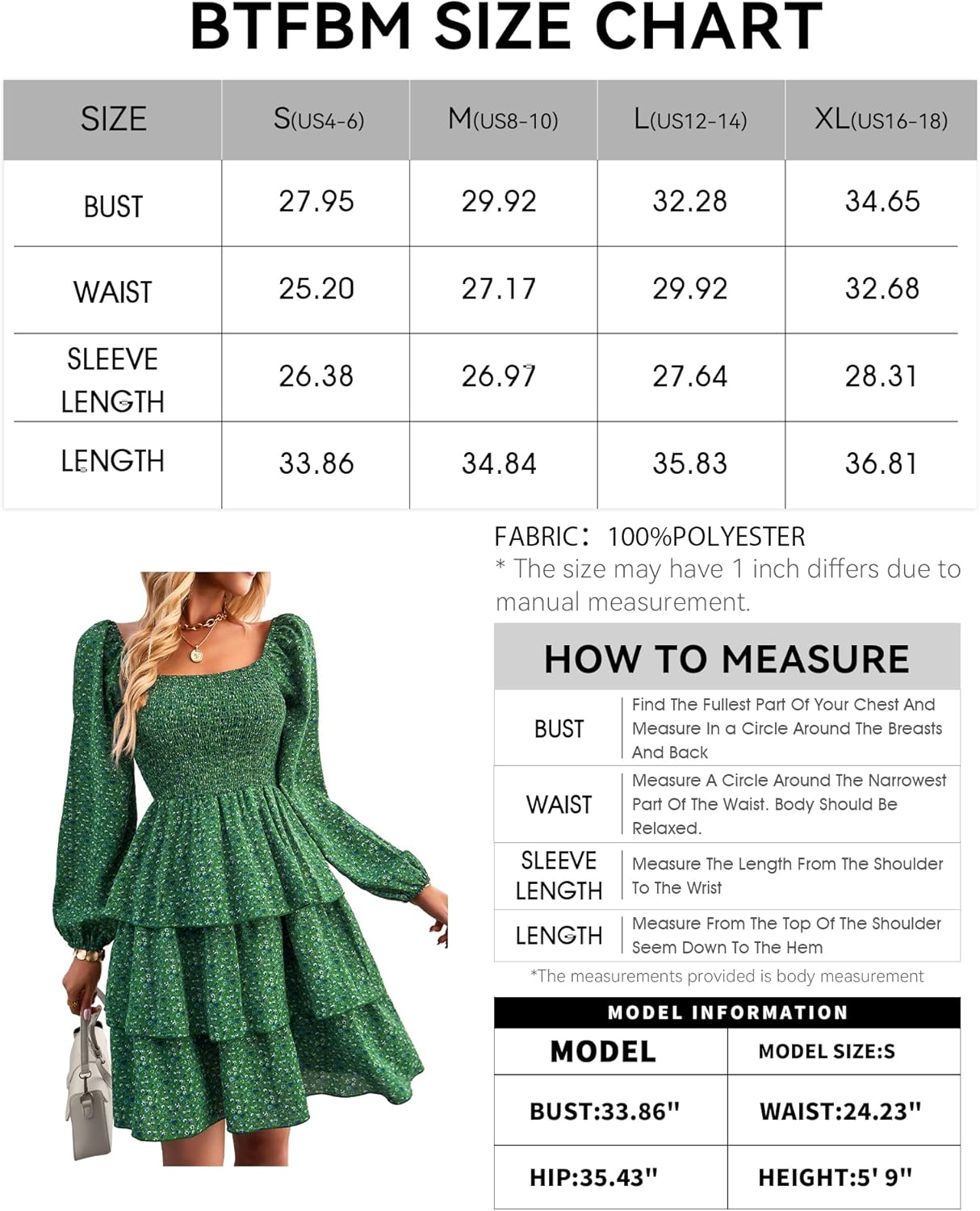 BTFBM SIZE CHART

| SIZE | S(US4-6) | M(US8-10) | L(US12-14) | XL(US16-18) |
|---|---|---|---|---|
| BUST | 27.95 | 29.92 | 32.28 | 34.65 |
| WAIST | 25.20 | 27.17 | 29.92 | 32.68 |
| SLEEVE LENGTH | 26.38 | 26.97 | 27.64 | 28.31 |
| LENGTH | 33.86 | 34.84 | 35.83 | 36.81 |

FABRIC: 100%POLYESTER
* The size may have 1 inch differs due to manual measurement.

HOW TO MEASURE

| BUST | Find The Fullest Part Of Your Chest And Measure In a Circle Around The Breasts And Back |
|---|---|
| WAIST | Measure A Circle Around The Narrowest Part Of The Waist. Body Should Be Relaxed. |
| SLEEVE LENGTH | Measure The Length From The Shoulder To The Wrist |
| LENGTH | Measure From The Top Of The Shoulder Seem Down To The Hem |

*The measurements provided is body measurement

MODEL INFORMATION

| MODEL | MODEL SIZE:S |
|---|---|
| BUST:33.86" | WAIST:24.23" |
| HIP:35.43" | HEIGHT:5' 9" |